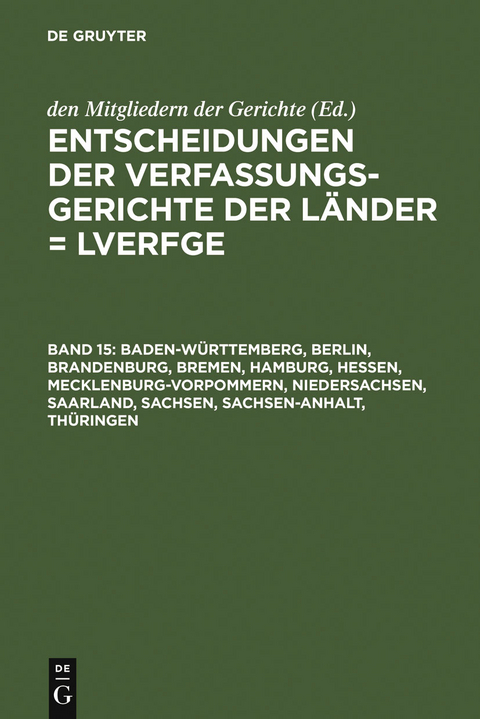 DE GRUYTER

den Mitgliedern der Gerichte (Ed.)

ENTSCHEIDUNGEN DER VERFASSUNGSGERICHTE DER LÄNDER = LVERFGE

BAND 15: BADEN-WÜRTTEMBERG, BERLIN, BRANDENBURG, BREMEN, HAMBURG, HESSEN, MECKLENBURG-VORPOMMERN, NIEDERSACHSEN, SAARLAND, SACHSEN, SACHSEN-ANHALT, THÜRINGEN

DE G